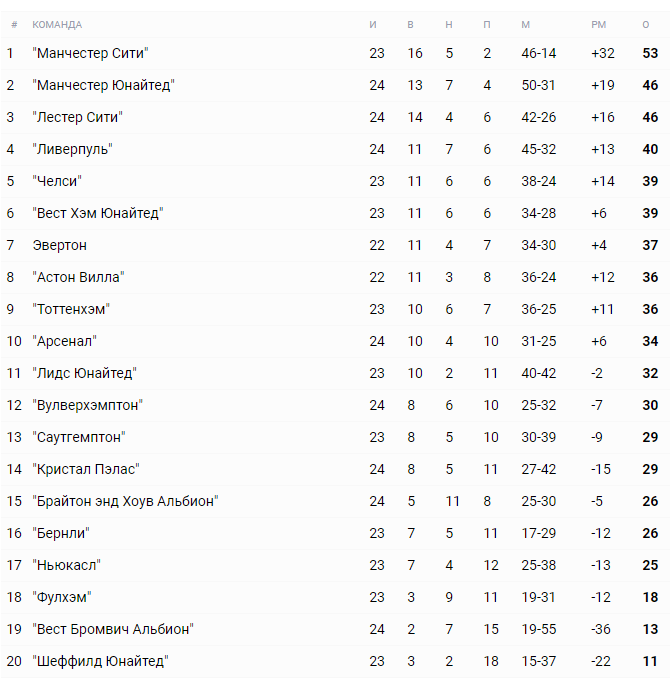 | # | КОМАНДА | И | В | Н | П | М | РМ | О |
|---|---|---|---|---|---|---|---|---|
| 1 | "Манчестер Сити" | 23 | 16 | 5 | 2 | 46-14 | +32 | 53 |
| 2 | "Манчестер Юнайтед" | 24 | 13 | 7 | 4 | 50-31 | +19 | 46 |
| 3 | "Лестер Сити" | 24 | 14 | 4 | 6 | 42-26 | +16 | 46 |
| 4 | "Ливерпуль" | 24 | 11 | 7 | 6 | 45-32 | +13 | 40 |
| 5 | "Челси" | 23 | 11 | 6 | 6 | 38-24 | +14 | 39 |
| 6 | "Вест Хэм Юнайтед" | 23 | 11 | 6 | 6 | 34-28 | +6 | 39 |
| 7 | Эвертон | 22 | 11 | 4 | 7 | 34-30 | +4 | 37 |
| 8 | "Астон Вилла" | 22 | 11 | 3 | 8 | 36-24 | +12 | 36 |
| 9 | "Тоттенхэм" | 23 | 10 | 6 | 7 | 36-25 | +11 | 36 |
| 10 | "Арсенал" | 24 | 10 | 4 | 10 | 31-25 | +6 | 34 |
| 11 | "Лидс Юнайтед" | 23 | 10 | 2 | 11 | 40-42 | -2 | 32 |
| 12 | "Вулверхэмптон" | 24 | 8 | 6 | 10 | 25-32 | -7 | 30 |
| 13 | "Саутгемптон" | 23 | 8 | 5 | 10 | 30-39 | -9 | 29 |
| 14 | "Кристал Пэлас" | 24 | 8 | 5 | 11 | 27-42 | -15 | 29 |
| 15 | "Брайтон энд Хоув Альбион" | 24 | 5 | 11 | 8 | 25-30 | -5 | 26 |
| 16 | "Бернли" | 23 | 7 | 5 | 11 | 17-29 | -12 | 26 |
| 17 | "Ньюкасл" | 23 | 7 | 4 | 12 | 25-38 | -13 | 25 |
| 18 | "Фулхэм" | 23 | 3 | 9 | 11 | 19-31 | -12 | 18 |
| 19 | "Вест Бромвич Альбион" | 24 | 2 | 7 | 15 | 19-55 | -36 | 13 |
| 20 | "Шеффилд Юнайтед" | 23 | 3 | 2 | 18 | 15-37 | -22 | 11 |